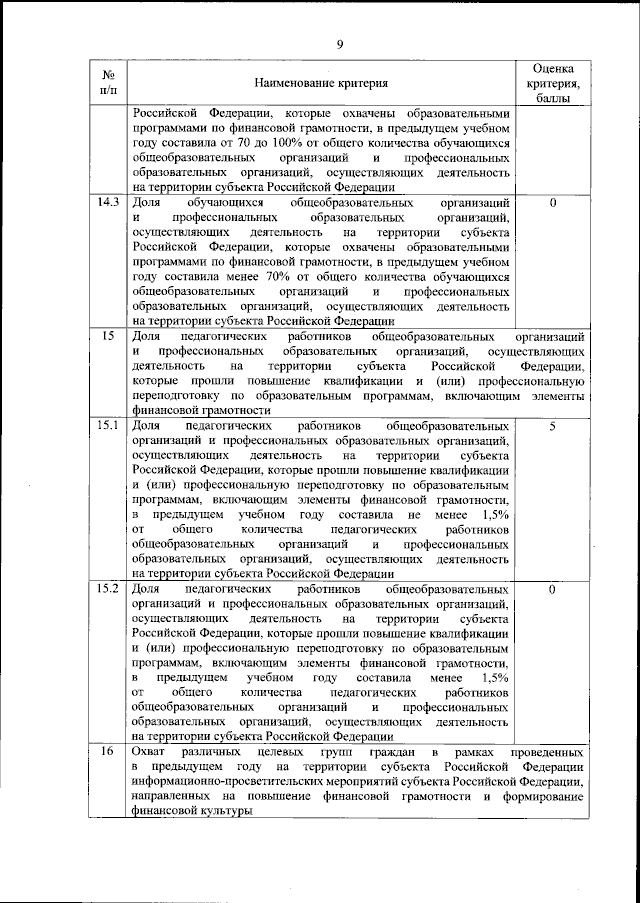 9

| № п/п | Наименование критерия | Оценка критерия, баллы |
|---|---|---|
| | Российской Федерации, которые охвачены образовательными программами по финансовой грамотности, в предыдущем учебном году составила от 70 до 100% от общего количества обучающихся общеобразовательных организаций и профессиональных образовательных организаций, осуществляющих деятельность на территории субъекта Российской Федерации | |
| 14.3 | Доля обучающихся общеобразовательных организаций и профессиональных образовательных организаций, осуществляющих деятельность на территории субъекта Российской Федерации, которые охвачены образовательными программами по финансовой грамотности, в предыдущем учебном году составила менее 70% от общего количества обучающихся общеобразовательных организаций и профессиональных образовательных организаций, осуществляющих деятельность на территории субъекта Российской Федерации | 0 |
| 15 | Доля педагогических работников общеобразовательных организаций и профессиональных образовательных организаций, осуществляющих деятельность на территории субъекта Российской Федерации, которые прошли повышение квалификации и (или) профессиональную переподготовку по образовательным программам, включающим элементы финансовой грамотности | |
| 15.1 | Доля педагогических работников общеобразовательных организаций и профессиональных образовательных организаций, осуществляющих деятельность на территории субъекта Российской Федерации, которые прошли повышение квалификации и (или) профессиональную переподготовку по образовательным программам, включающим элементы финансовой грамотности, в предыдущем учебном году составила не менее 1,5% от общего количества педагогических работников общеобразовательных организаций и профессиональных образовательных организаций, осуществляющих деятельность на территории субъекта Российской Федерации | 5 |
| 15.2 | Доля педагогических работников общеобразовательных организаций и профессиональных образовательных организаций, осуществляющих деятельность на территории субъекта Российской Федерации, которые прошли повышение квалификации и (или) профессиональную переподготовку по образовательным программам, включающим элементы финансовой грамотности, в предыдущем учебном году составила менее 1,5% от общего количества педагогических работников общеобразовательных организаций и профессиональных образовательных организаций, осуществляющих деятельность на территории субъекта Российской Федерации | 0 |
| 16 | Охват различных целевых групп граждан в рамках проведенных в предыдущем году на территории субъекта Российской Федерации информационно-просветительских мероприятий субъекта Российской Федерации, направленных на повышение финансовой грамотности и формирование финансовой культуры | |